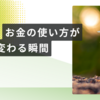 お金の使い方が
変わる瞬間